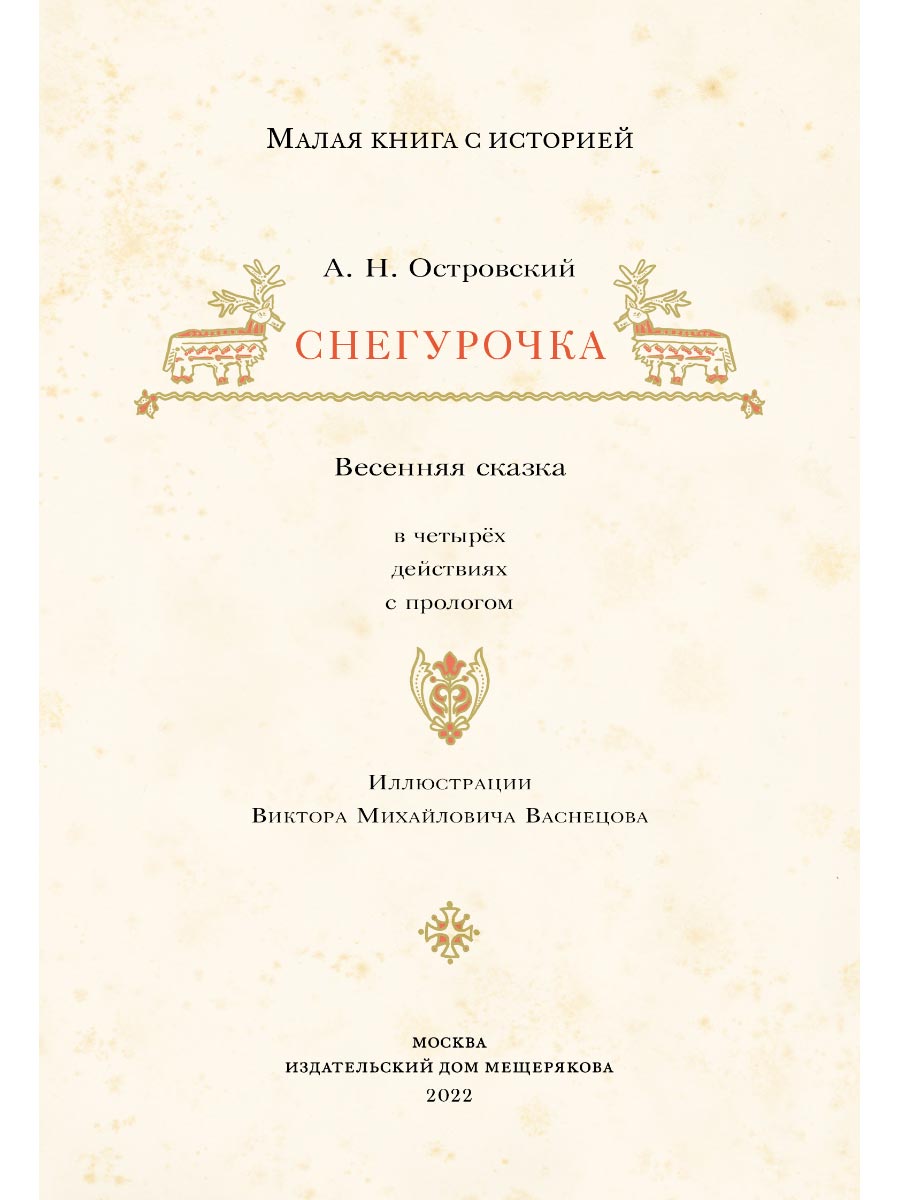 Малая книга с историей

А. Н. Островский

СНЕГУРОЧКА

Весенняя сказка

в четырёх
действиях
с прологом

Иллюстрации
Виктора Михайловича Васнецова

МОСКВА
ИЗДАТЕЛЬСКИЙ ДОМ МЕЩЕРЯКОВА
2022